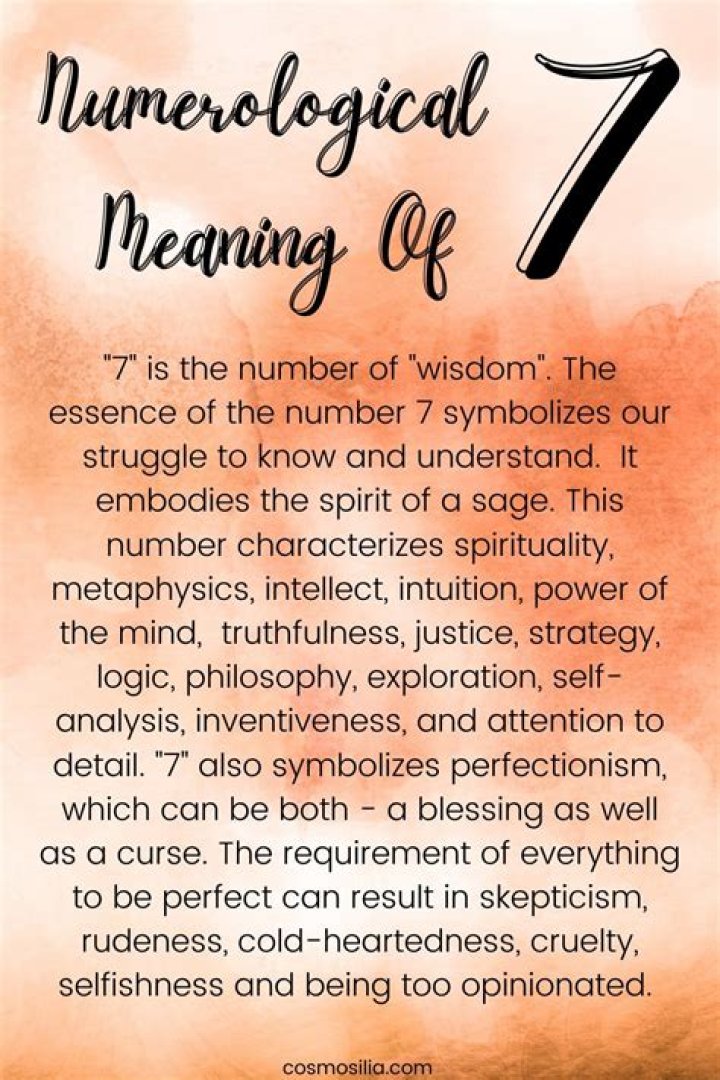 Numerological Meaning Of 7

"7" is the number of "wisdom". The essence of the number 7 symbolizes our struggle to know and understand. It embodies the spirit of a sage. This number characterizes spirituality, metaphysics, intellect, intuition, power of the mind, truthfulness, justice, strategy, logic, philosophy, exploration, self-analysis, inventiveness, and attention to detail. "7" also symbolizes perfectionism, which can be both - a blessing as well as a curse. The requirement of everything to be perfect can result in skepticism, rudeness, cold-heartedness, cruelty, selfishness and being too opinionated.

cosmosilia.com